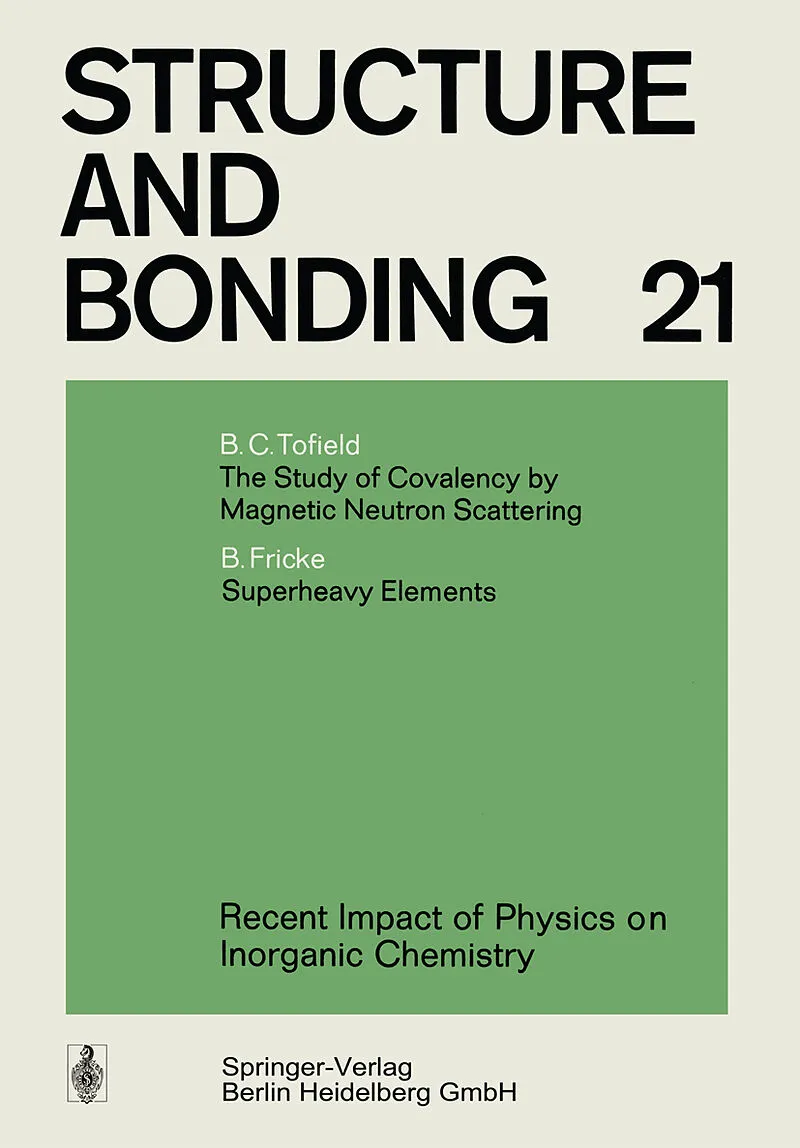 STRUCTURE AND BONDING 21

B. C. Tofield
The Study of Covalency by Magnetic Neutron Scattering

B. Fricke
Superheavy Elements

Recent Impact of Physics on Inorganic Chemistry

Springer-Verlag
Berlin Heidelberg GmbH